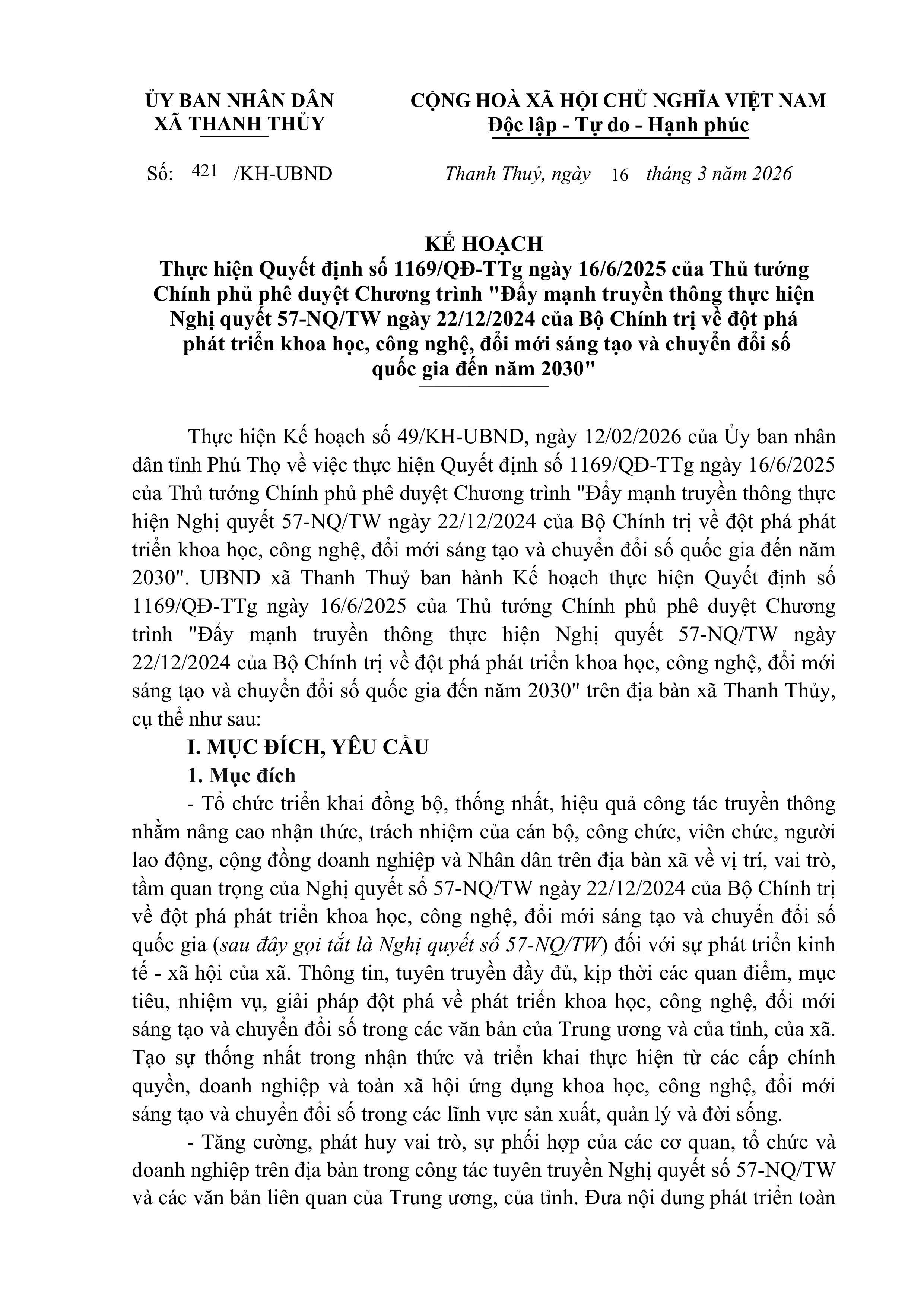 ỦY BAN NHÂN DÂN
XÃ THANH THỦY

CỘNG HOÀ XÃ HỘI CHỦ NGHĨA VIỆT NAM
Độc lập - Tự do - Hạnh phúc

Số: 421 /KH-UBND

Thanh Thuỷ, ngày 16 tháng 3 năm 2026

KẾ HOẠCH
Thực hiện Quyết định số 1169/QĐ-TTg ngày 16/6/2025 của Thủ tướng Chính phủ phê duyệt Chương trình "Đẩy mạnh truyền thông thực hiện Nghị quyết 57-NQ/TW ngày 22/12/2024 của Bộ Chính trị về đột phá phát triển khoa học, công nghệ, đổi mới sáng tạo và chuyển đổi số quốc gia đến năm 2030"

Thực hiện Kế hoạch số 49/KH-UBND, ngày 12/02/2026 của Ủy ban nhân dân tỉnh Phú Thọ về việc thực hiện Quyết định số 1169/QĐ-TTg ngày 16/6/2025 của Thủ tướng Chính phủ phê duyệt Chương trình "Đẩy mạnh truyền thông thực hiện Nghị quyết 57-NQ/TW ngày 22/12/2024 của Bộ Chính trị về đột phá phát triển khoa học, công nghệ, đổi mới sáng tạo và chuyển đổi số quốc gia đến năm 2030". UBND xã Thanh Thuỷ ban hành Kế hoạch thực hiện Quyết định số 1169/QĐ-TTg ngày 16/6/2025 của Thủ tướng Chính phủ phê duyệt Chương trình "Đẩy mạnh truyền thông thực hiện Nghị quyết 57-NQ/TW ngày 22/12/2024 của Bộ Chính trị về đột phá phát triển khoa học, công nghệ, đổi mới sáng tạo và chuyển đổi số quốc gia đến năm 2030" trên địa bàn xã Thanh Thủy, cụ thể như sau:

I. MỤC ĐÍCH, YÊU CẦU

1. Mục đích

- Tổ chức triển khai đồng bộ, thống nhất, hiệu quả công tác truyền thông nhằm nâng cao nhận thức, trách nhiệm của cán bộ, công chức, viên chức, người lao động, cộng đồng doanh nghiệp và Nhân dân trên địa bàn xã về vị trí, vai trò, tầm quan trọng của Nghị quyết số 57-NQ/TW ngày 22/12/2024 của Bộ Chính trị về đột phá phát triển khoa học, công nghệ, đổi mới sáng tạo và chuyển đổi số quốc gia (sau đây gọi tắt là Nghị quyết số 57-NQ/TW) đối với sự phát triển kinh tế - xã hội của xã. Thông tin, tuyên truyền đầy đủ, kịp thời các quan điểm, mục tiêu, nhiệm vụ, giải pháp đột phá về phát triển khoa học, công nghệ, đổi mới sáng tạo và chuyển đổi số trong các văn bản của Trung ương và của tỉnh, của xã. Tạo sự thống nhất trong nhận thức và triển khai thực hiện từ các cấp chính quyền, doanh nghiệp và toàn xã hội ứng dụng khoa học, công nghệ, đổi mới sáng tạo và chuyển đổi số trong các lĩnh vực sản xuất, quản lý và đời sống.

- Tăng cường, phát huy vai trò, sự phối hợp của các cơ quan, tổ chức và doanh nghiệp trên địa bàn trong công tác tuyên truyền Nghị quyết số 57-NQ/TW và các văn bản liên quan của Trung ương, của tỉnh. Đưa nội dung phát triển toàn